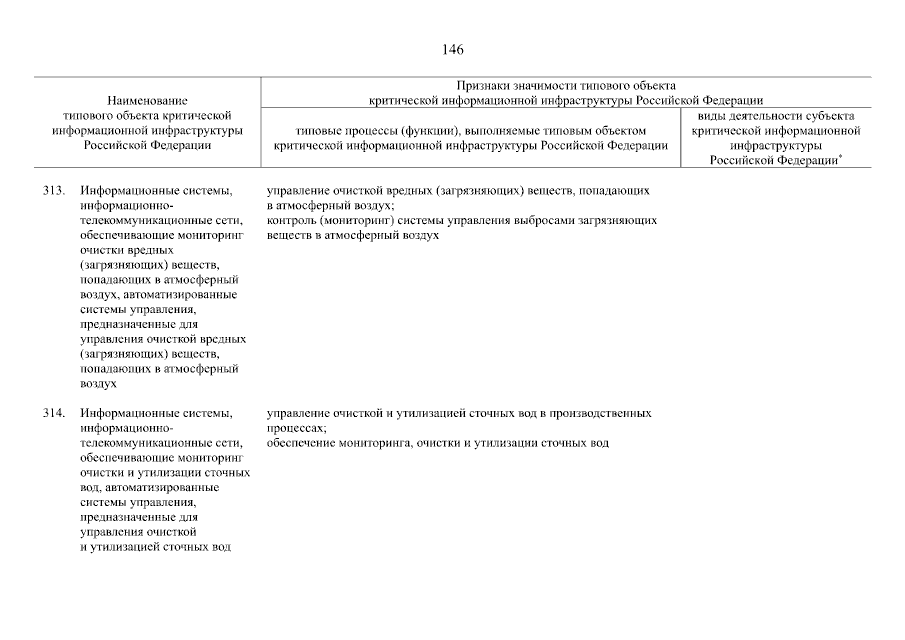 146

| Наименование типового объекта критической информационной инфраструктуры Российской Федерации | Признаки значимости типового объекта критической информационной инфраструктуры Российской Федерации: типовые процессы (функции), выполняемые типовым объектом критической информационной инфраструктуры Российской Федерации | Признаки значимости типового объекта критической информационной инфраструктуры Российской Федерации: виды деятельности субъекта критической информационной инфраструктуры Российской Федерации$^*$ |
|---|---|---|
| 313. Информационные системы, информационно-телекоммуникационные сети, обеспечивающие мониторинг очистки вредных (загрязняющих) веществ, попадающих в атмосферный воздух, автоматизированные системы управления, предназначенные для управления очисткой вредных (загрязняющих) веществ, попадающих в атмосферный воздух | управление очисткой вредных (загрязняющих) веществ, попадающих в атмосферный воздух; контроль (мониторинг) системы управления выбросами загрязняющих веществ в атмосферный воздух | |
| 314. Информационные системы, информационно-телекоммуникационные сети, обеспечивающие мониторинг очистки и утилизации сточных вод, автоматизированные системы управления, предназначенные для управления очисткой и утилизацией сточных вод | управление очисткой и утилизацией сточных вод в производственных процессах; обеспечение мониторинга, очистки и утилизации сточных вод | |